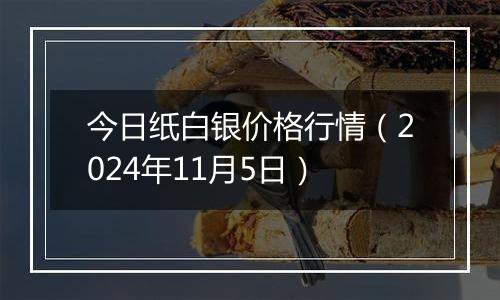 今日纸白银价格行情（2024年11月5日）